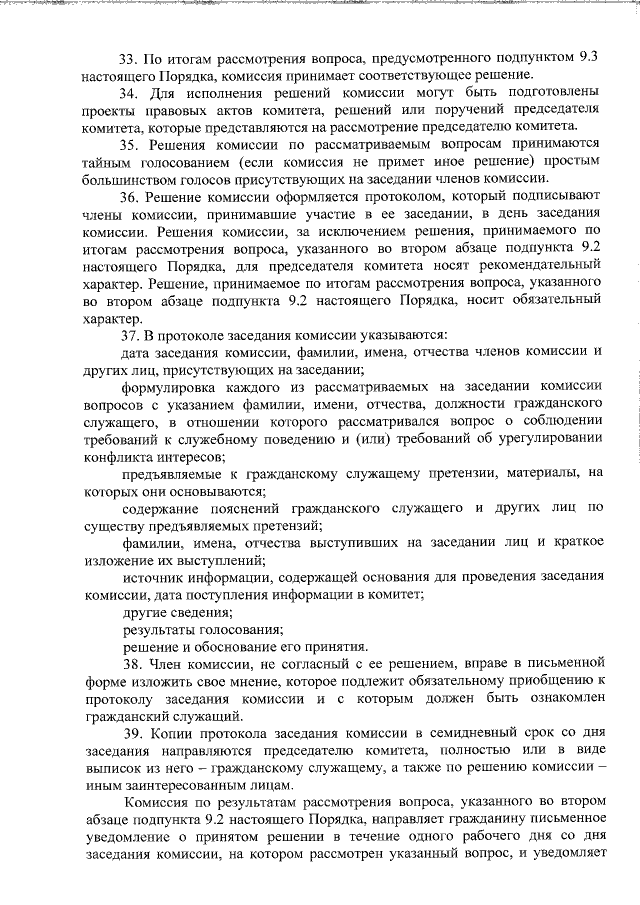 33. По итогам рассмотрения вопроса, предусмотренного подпунктом 9.3 настоящего Порядка, комиссия принимает соответствующее решение.

34. Для исполнения решений комиссии могут быть подготовлены проекты правовых актов комитета, решений или поручений председателя комитета, которые представляются на рассмотрение председателю комитета.

35. Решения комиссии по рассматриваемым вопросам принимаются тайным голосованием (если комиссия не примет иное решение) простым большинством голосов присутствующих на заседании членов комиссии.

36. Решение комиссии оформляется протоколом, который подписывают члены комиссии, принимавшие участие в ее заседании, в день заседания комиссии. Решения комиссии, за исключением решения, принимаемого по итогам рассмотрения вопроса, указанного во втором абзаце подпункта 9.2 настоящего Порядка, для председателя комитета носят рекомендательный характер. Решение, принимаемое по итогам рассмотрения вопроса, указанного во втором абзаце подпункта 9.2 настоящего Порядка, носит обязательный характер.

37. В протоколе заседания комиссии указываются:

дата заседания комиссии, фамилии, имена, отчества членов комиссии и других лиц, присутствующих на заседании;

формулировка каждого из рассматриваемых на заседании комиссии вопросов с указанием фамилии, имени, отчества, должности гражданского служащего, в отношении которого рассматривался вопрос о соблюдении требований к служебному поведению и (или) требований об урегулировании конфликта интересов;

предъявляемые к гражданскому служащему претензии, материалы, на которых они основываются;

содержание пояснений гражданского служащего и других лиц по существу предъявляемых претензий;

фамилии, имена, отчества выступивших на заседании лиц и краткое изложение их выступлений;

источник информации, содержащей основания для проведения заседания комиссии, дата поступления информации в комитет;

другие сведения;

результаты голосования;

решение и обоснование его принятия.

38. Член комиссии, не согласный с ее решением, вправе в письменной форме изложить свое мнение, которое подлежит обязательному приобщению к протоколу заседания комиссии и с которым должен быть ознакомлен гражданский служащий.

39. Копии протокола заседания комиссии в семидневный срок со дня заседания направляются председателю комитета, полностью или в виде выписок из него – гражданскому служащему, а также по решению комиссии – иным заинтересованным лицам.

Комиссия по результатам рассмотрения вопроса, указанного во втором абзаце подпункта 9.2 настоящего Порядка, направляет гражданину письменное уведомление о принятом решении в течение одного рабочего дня со дня заседания комиссии, на котором рассмотрен указанный вопрос, и уведомляет